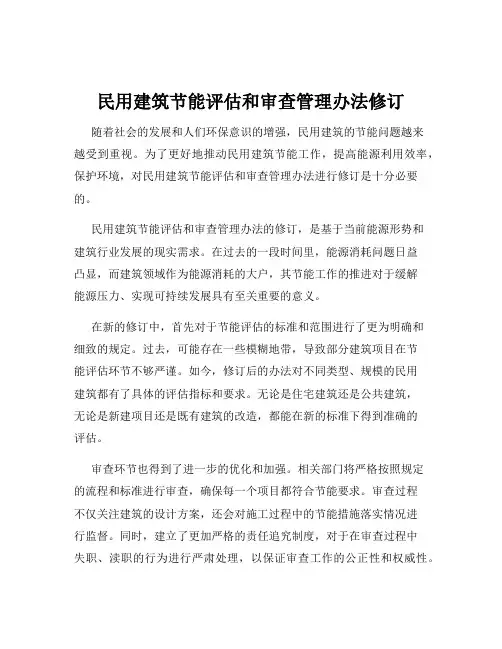 民用建筑节能评估和审查管理办法修订

随着社会的发展和人们环保意识的增强，民用建筑的节能问题越来越受到重视。为了更好地推动民用建筑节能工作，提高能源利用效率，保护环境，对民用建筑节能评估和审查管理办法进行修订是十分必要的。

民用建筑节能评估和审查管理办法的修订，是基于当前能源形势和建筑行业发展的现实需求。在过去的一段时间里，能源消耗问题日益凸显，而建筑领域作为能源消耗的大户，其节能工作的推进对于缓解能源压力、实现可持续发展具有至关重要的意义。

在新的修订中，首先对于节能评估的标准和范围进行了更为明确和细致的规定。过去，可能存在一些模糊地带，导致部分建筑项目在节能评估环节不够严谨。如今，修订后的办法对不同类型、规模的民用建筑都有了具体的评估指标和要求。无论是住宅建筑还是公共建筑，无论是新建项目还是既有建筑的改造，都能在新的标准下得到准确的评估。

审查环节也得到了进一步的优化和加强。相关部门将严格按照规定的流程和标准进行审查，确保每一个项目都符合节能要求。审查过程不仅关注建筑的设计方案，还会对施工过程中的节能措施落实情况进行监督。同时，建立了更加严格的责任追究制度，对于在审查过程中失职、渎职的行为进行严肃处理，以保证审查工作的公正性和权威性。